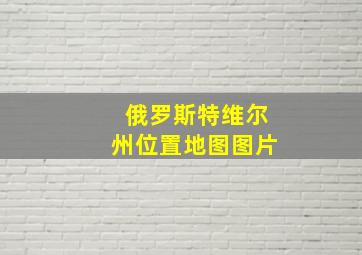 俄罗斯特维尔州位置地图图片